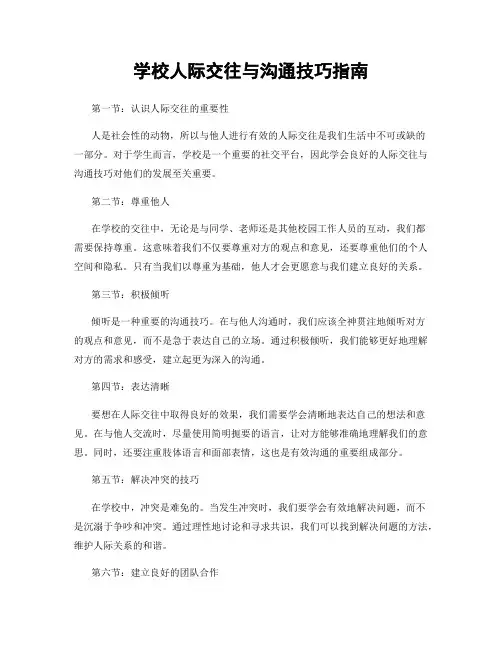 学校人际交往与沟通技巧指南

第一节：认识人际交往的重要性

人是社会性的动物，所以与他人进行有效的人际交往是我们生活中不可或缺的一部分。对于学生而言，学校是一个重要的社交平台，因此学会良好的人际交往与沟通技巧对他们的发展至关重要。

第二节：尊重他人

在学校的交往中，无论是与同学、老师还是其他校园工作人员的互动，我们都需要保持尊重。这意味着我们不仅要尊重对方的观点和意见，还要尊重他们的个人空间和隐私。只有当我们以尊重为基础，他人才会更愿意与我们建立良好的关系。

第三节：积极倾听

倾听是一种重要的沟通技巧。在与他人沟通时，我们应该全神贯注地倾听对方的观点和意见，而不是急于表达自己的立场。通过积极倾听，我们能够更好地理解对方的需求和感受，建立起更为深入的沟通。

第四节：表达清晰

要想在人际交往中取得良好的效果，我们需要学会清晰地表达自己的想法和意见。在与他人交流时，尽量使用简明扼要的语言，让对方能够准确地理解我们的意思。同时，还要注重肢体语言和面部表情，这也是有效沟通的重要组成部分。

第五节：解决冲突的技巧

在学校中，冲突是难免的。当发生冲突时，我们要学会有效地解决问题，而不是沉溺于争吵和冲突。通过理性地讨论和寻求共识，我们可以找到解决问题的方法，维护人际关系的和谐。

第六节：建立良好的团队合作